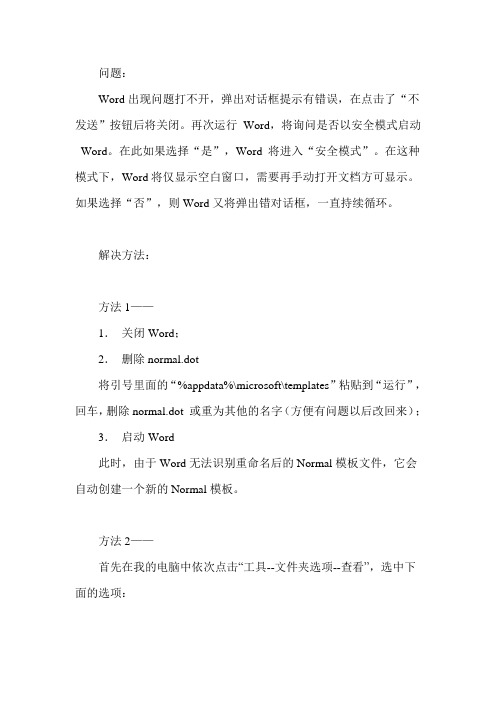 问题：

Word 出现问题打不开，弹出对话框提示有错误，在点击了“不发送”按钮后将关闭。再次运行 Word，将询问是否以安全模式启动 Word。在此如果选择“是”，Word 将进入“安全模式”。在这种模式下，Word 将仅显示空白窗口，需要再手动打开文档方可显示。如果选择“否”，则 Word 又将弹出错对话框，一直持续循环。

解决方法：

方法 1——

1． 关闭 Word；

2． 删除 normal.dot

将引号里面的“%appdata%\microsoft\templates”粘贴到“运行”，回车，删除 normal.dot 或重为其他的名字（方便有问题以后改回来）；

3． 启动 Word

此时，由于 Word 无法识别重命名后的 Normal 模板文件，它会自动创建一个新的 Normal 模板。

方法 2——

首先在我的电脑中依次点击“工具--文件夹选项--查看”，选中下面的选项：